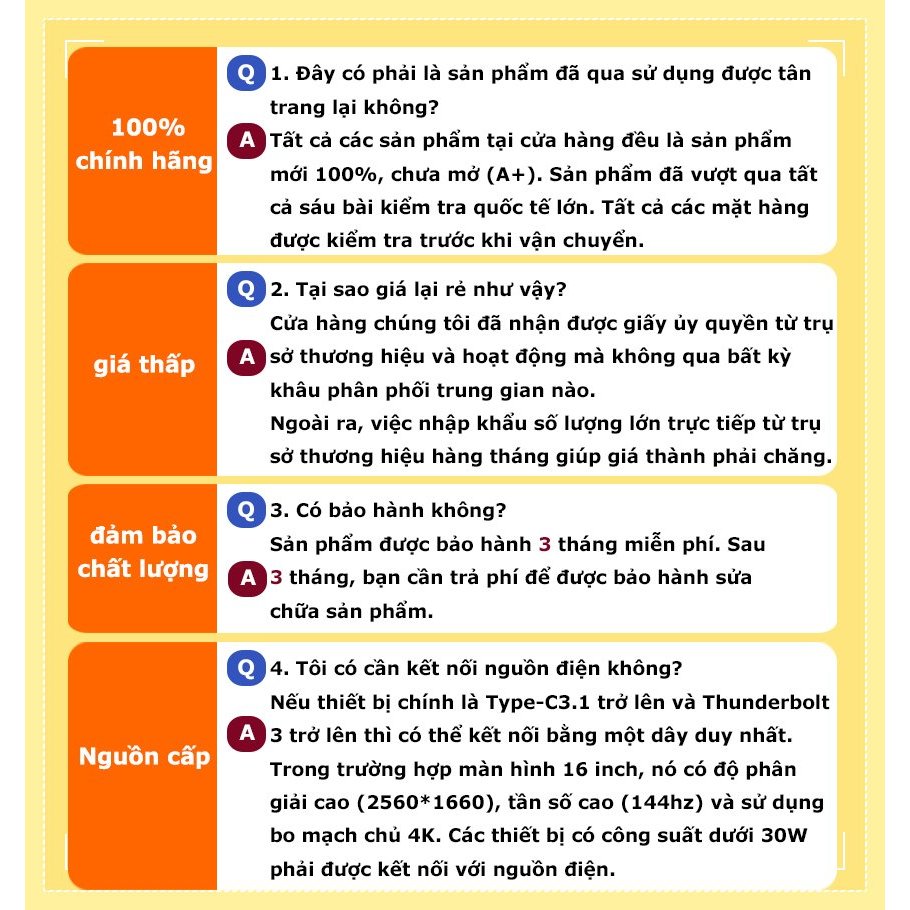 100% chính hãng

Q 1. Đây có phải là sản phẩm đã qua sử dụng được tân trang lại không?

A Tất cả các sản phẩm tại cửa hàng đều là sản phẩm mới 100%, chưa mở (A+). Sản phẩm đã vượt qua tất cả sáu bài kiểm tra quốc tế lớn. Tất cả các mặt hàng được kiểm tra trước khi vận chuyển.

giá thấp

Q 2. Tại sao giá lại rẻ như vậy?

A Cửa hàng chúng tôi đã nhận được giấy ủy quyền từ trụ sở thương hiệu và hoạt động mà không qua bất kỳ khâu phân phối trung gian nào.
Ngoài ra, việc nhập khẩu số lượng lớn trực tiếp từ trụ sở thương hiệu hàng tháng giúp giá thành phải chăng.

đảm bảo chất lượng

Q 3. Có bảo hành không?

A Sản phẩm được bảo hành 3 tháng miễn phí. Sau 3 tháng, bạn cần trả phí để được bảo hành sửa chữa sản phẩm.

Nguồn cấp

Q 4. Tôi có cần kết nối nguồn điện không?

A Nếu thiết bị chính là Type-C3.1 trở lên và Thunderbolt 3 trở lên thì có thể kết nối bằng một dây duy nhất.
Trong trường hợp màn hình 16 inch, nó có độ phân giải cao (2560*1660), tần số cao (144hz) và sử dụng bo mạch chủ 4K. Các thiết bị có công suất dưới 30W phải được kết nối với nguồn điện.